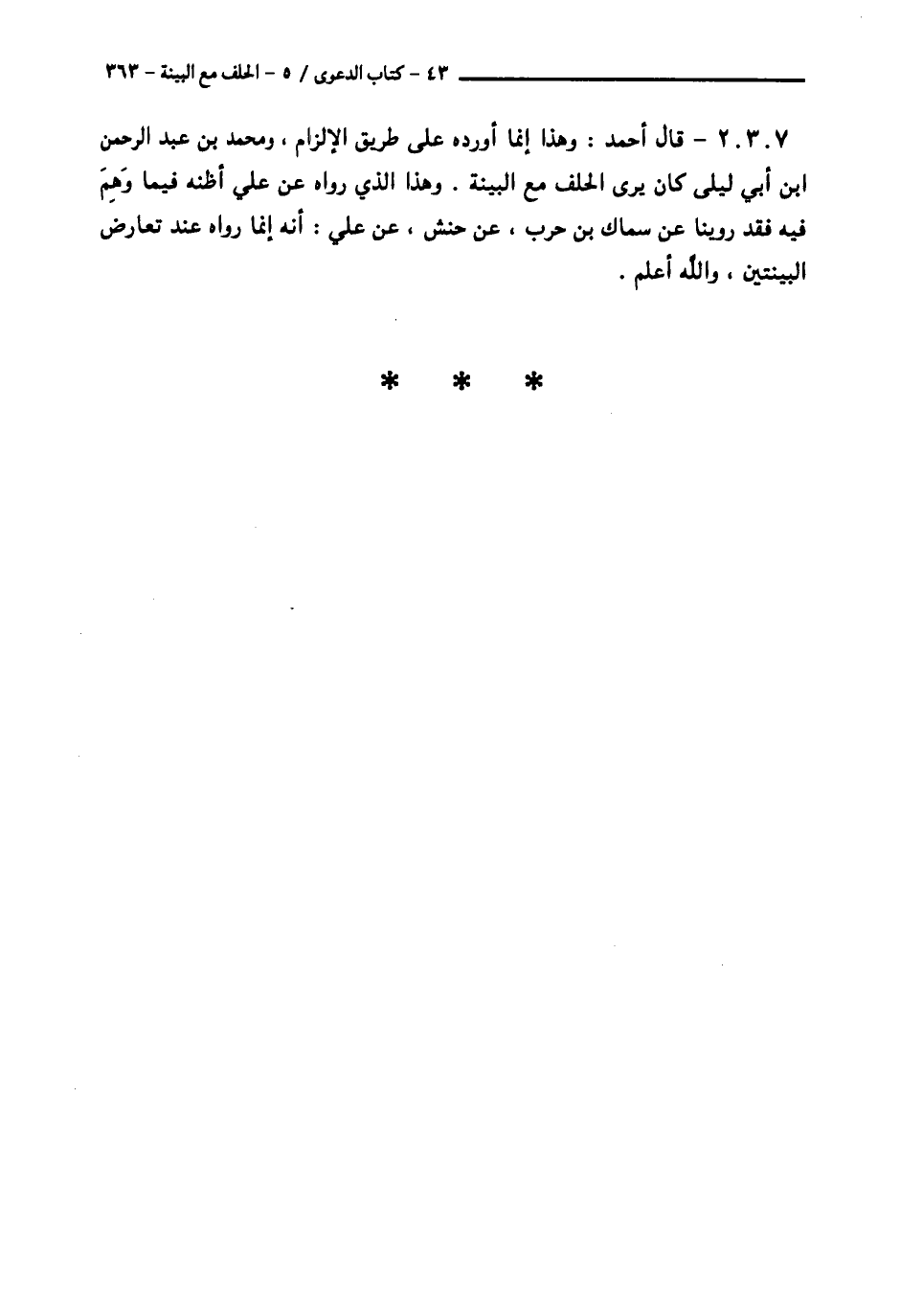 ٤٣ - كتاب الدعوى / ٥ - الحلف مع البينة - ٣٦٣

٢٠٣٠٧ - قال أحمد : وهذا إنما أورده على طريق الإلزام ، ومحمد بن عبد الرحمن ابن أبي ليلى كان يرى الحلف مع البينة . وهذا الذي رواه عن علي أظنه فيما وَهِمَ فيه فقد روينا عن سماك بن حرب ، عن حنش ، عن علي : أنه إنما رواه عند تعارض البينتين ، والله أعلم .

* * *